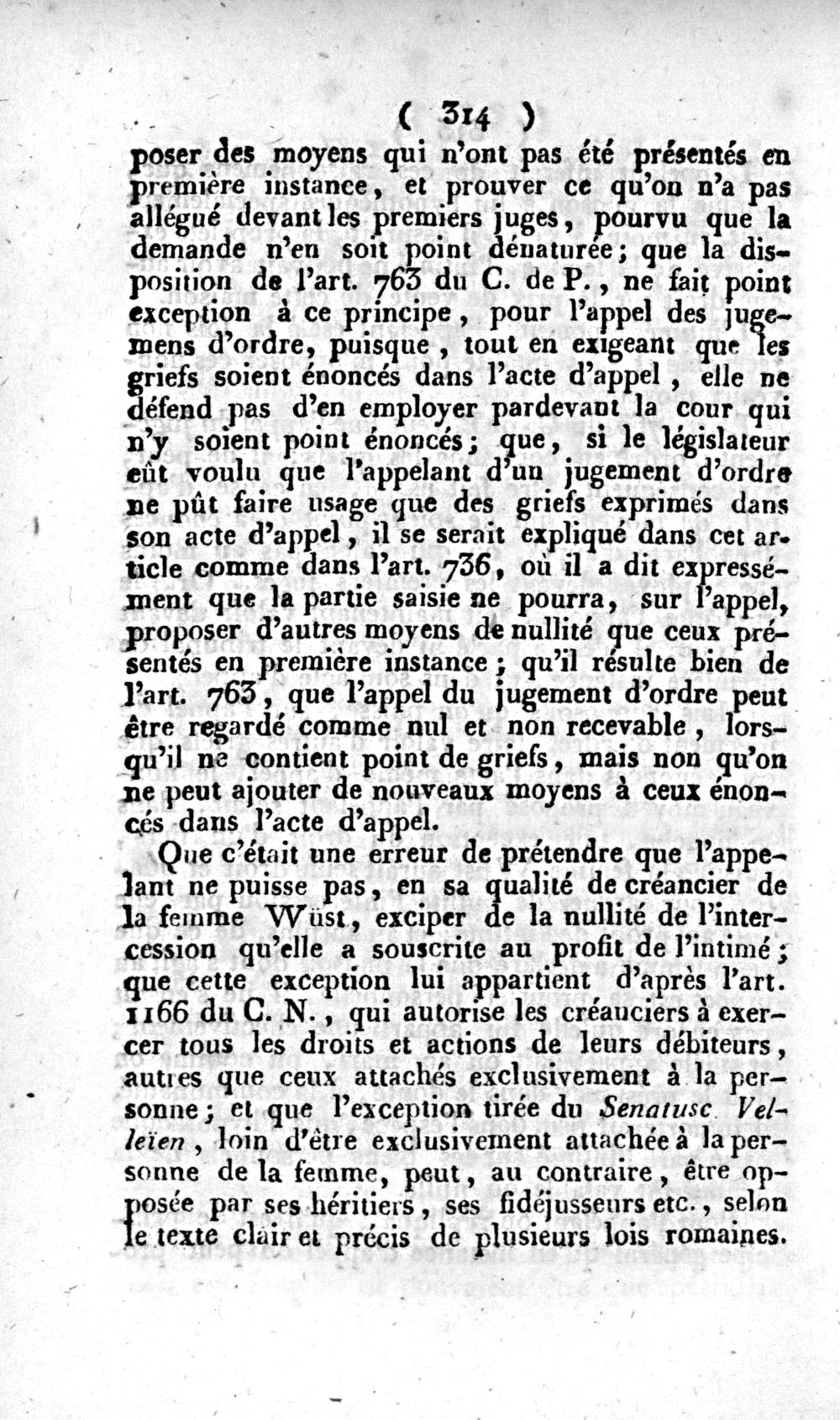 ( 314 )

poser des moyens qui n'ont pas été présentés en première instance, et prouver ce qu'on n'a pas allégué devant les premiers juges, pourvu que la demande n'en soit point dénaturée; que la disposition de l'art. 763 du C. de P., ne fait point exception à ce principe, pour l'appel des jugemens d'ordre, puisque, tout en exigeant que les griefs soient énoncés dans l'acte d'appel, elle ne défend pas d'en employer pardevant la cour qui n'y soient point énoncés; que, si le législateur eût voulu que l'appelant d'un jugement d'ordre ne pût faire usage que des griefs exprimés dans son acte d'appel, il se serait expliqué dans cet article comme dans l'art. 736, où il a dit expressément que la partie saisie ne pourra, sur l'appel, proposer d'autres moyens de nullité que ceux présentés en première instance; qu'il résulte bien de l'art. 763, que l'appel du jugement d'ordre peut être regardé comme nul et non recevable, lorsqu'il ne contient point de griefs, mais non qu'on ne peut ajouter de nouveaux moyens à ceux énoncés dans l'acte d'appel.

Que c'était une erreur de prétendre que l'appelant ne puisse pas, en sa qualité de créancier de la femme Wüst, exciper de la nullité de l'intercession qu'elle a souscrite au profit de l'intimé; que cette exception lui appartient d'après l'art. 1166 du C. N., qui autorise les créanciers à exercer tous les droits et actions de leurs débiteurs, autres que ceux attachés exclusivement à la personne; et que l'exception tirée du Senatusc. Velleïen, loin d'être exclusivement attachée à la personne de la femme, peut, au contraire, être opposée par ses héritiers, ses fidéjusseurs etc., selon le texte clair et précis de plusieurs lois romaines.